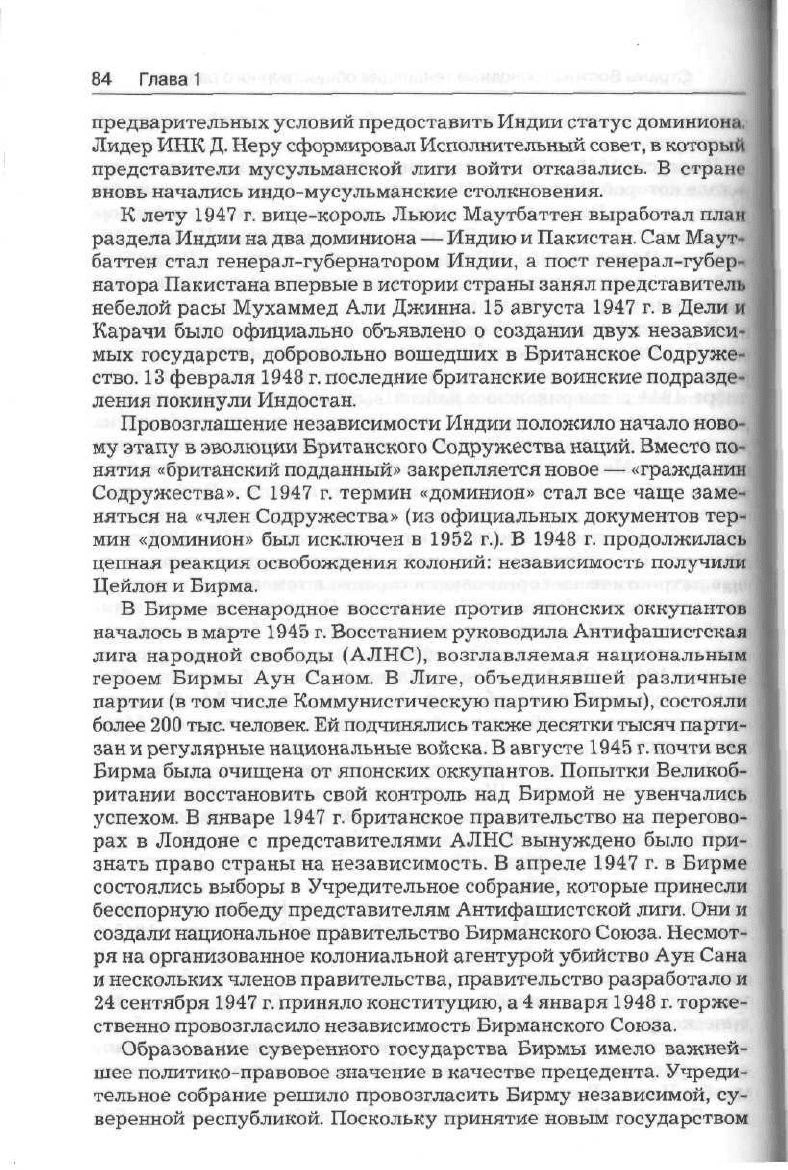 84 Глава 1

предварительных условий предоставить Индии статус доминиона. Лидер ИНК Д. Неру сформировал Исполнительный совет, в который представители мусульманской лиги войти отказались. В стране вновь начались индо-мусульманские столкновения.

К лету 1947 г. вице-король Льюис Маутбаттен выработал план раздела Индии на два доминиона — Индию и Пакистан. Сам Маутбаттен стал генерал-губернатором Индии, а пост генерал-губернатора Пакистана впервые в истории страны занял представитель небелой расы Мухаммед Али Джинна. 15 августа 1947 г. в Дели и Карачи было официально объявлено о создании двух независимых государств, добровольно вошедших в Британское Содружество. 13 февраля 1948 г. последние британские воинские подразделения покинули Индостан.

Провозглашение независимости Индии положило начало новому этапу в эволюции Британского Содружества наций. Вместо понятия «британский подданный» закрепляется новое — «гражданин Содружества». С 1947 г. термин «доминион» стал все чаще заменяться на «член Содружества» (из официальных документов термин «доминион» был исключен в 1952 г.). В 1948 г. продолжилась цепная реакция освобождения колоний: независимость получили Цейлон и Бирма.

В Бирме всенародное восстание против японских оккупантов началось в марте 1945 г. Восстанием руководила Антифашистская лига народной свободы (АЛНС), возглавляемая национальным героем Бирмы Аун Саном. В Лиге, объединявшей различные партии (в том числе Коммунистическую партию Бирмы), состояли более 200 тыс. человек. Ей подчинялись также десятки тысяч партизан и регулярные национальные войска. В августе 1945 г. почти вся Бирма была очищена от японских оккупантов. Попытки Великобритании восстановить свой контроль над Бирмой не увенчались успехом. В январе 1947 г. британское правительство на переговорах в Лондоне с представителями АЛНС вынуждено было признать право страны на независимость. В апреле 1947 г. в Бирме состоялись выборы в Учредительное собрание, которые принесли бесспорную победу представителям Антифашистской лиги. Они и создали национальное правительство Бирманского Союза. Несмотря на организованное колониальной агентурой убийство Аун Сана и нескольких членов правительства, правительство разработало и 24 сентября 1947 г. приняло конституцию, а 4 января 1948 г. торжественно провозгласило независимость Бирманского Союза.

Образование суверенного государства Бирмы имело важнейшее политико-правовое значение в качестве прецедента. Учредительное собрание решило провозгласить Бирму независимой, суверенной республикой. Поскольку принятие новым государством